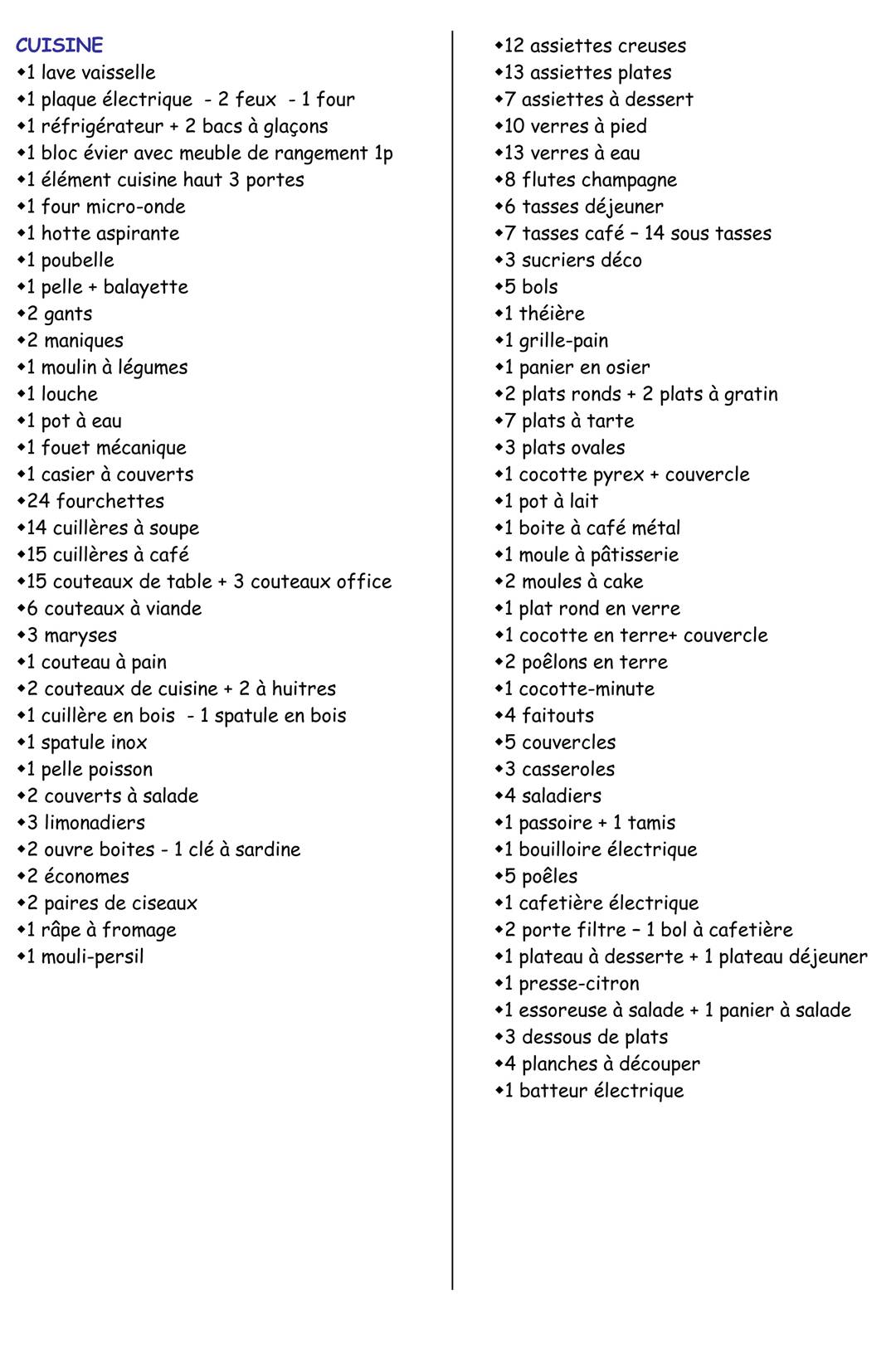 CUISINE
◆1 lave vaisselle
◆1 plaque électrique - 2 feux - 1 four
◆1 réfrigérateur + 2 bacs à glaçons
◆1 bloc évier avec meuble de rangement 1p
◆1 élément cuisine haut 3 portes
◆1 four micro-onde
◆1 hotte aspirante
◆1 poubelle
◆1 pelle + balayette
◆2 gants
◆2 maniques
◆1 moulin à légumes
◆1 louche
◆1 pot à eau
◆1 fouet mécanique
◆1 casier à couverts
◆24 fourchettes
◆14 cuillères à soupe
◆15 cuillères à café
◆15 couteaux de table + 3 couteaux office
◆6 couteaux à viande
◆3 maryses
◆1 couteau à pain
◆2 couteaux de cuisine + 2 à huitres
◆1 cuillère en bois - 1 spatule en bois
◆1 spatule inox
◆1 pelle poisson
◆2 couverts à salade
◆3 limonadiers
◆2 ouvre boites - 1 clé à sardine
◆2 économes
◆2 paires de ciseaux
◆1 râpe à fromage
◆1 mouli-persil

◆12 assiettes creuses
◆13 assiettes plates
◆7 assiettes à dessert
◆10 verres à pied
◆13 verres à eau
◆8 flutes champagne
◆6 tasses déjeuner
◆7 tasses café – 14 sous tasses
◆3 sucriers déco
◆5 bols
◆1 théière
◆1 grille-pain
◆1 panier en osier
◆2 plats ronds + 2 plats à gratin
◆7 plats à tarte
◆3 plats ovales
◆1 cocotte pyrex + couvercle
◆1 pot à lait
◆1 boite à café métal
◆1 moule à pâtisserie
◆2 moules à cake
◆1 plat rond en verre
◆1 cocotte en terre+ couvercle
◆2 poêlons en terre
◆1 cocotte-minute
◆4 faitouts
◆5 couvercles
◆3 casseroles
◆4 saladiers
◆1 passoire + 1 tamis
◆1 bouilloire électrique
◆5 poêles
◆1 cafetière électrique
◆2 porte filtre – 1 bol à cafetière
◆1 plateau à desserte + 1 plateau déjeuner
◆1 presse-citron
◆1 essoreuse à salade + 1 panier à salade
◆3 dessous de plats
◆4 planches à découper
◆1 batteur électrique